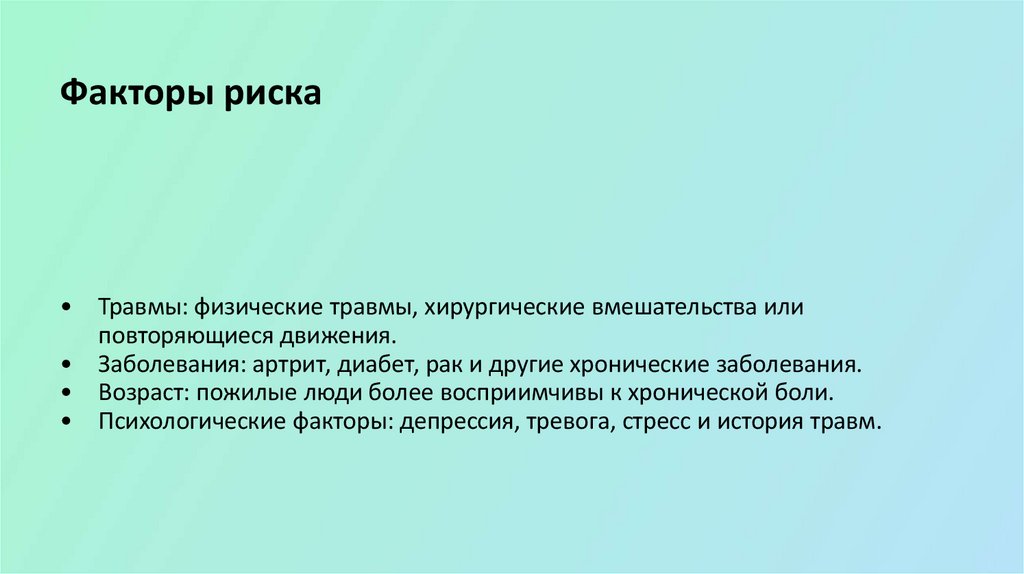 Факторы риска

• Травмы: физические травмы, хирургические вмешательства или повторяющиеся движения.
• Заболевания: артрит, диабет, рак и другие хронические заболевания.
• Возраст: пожилые люди более восприимчивы к хронической боли.
• Психологические факторы: депрессия, тревога, стресс и история травм.